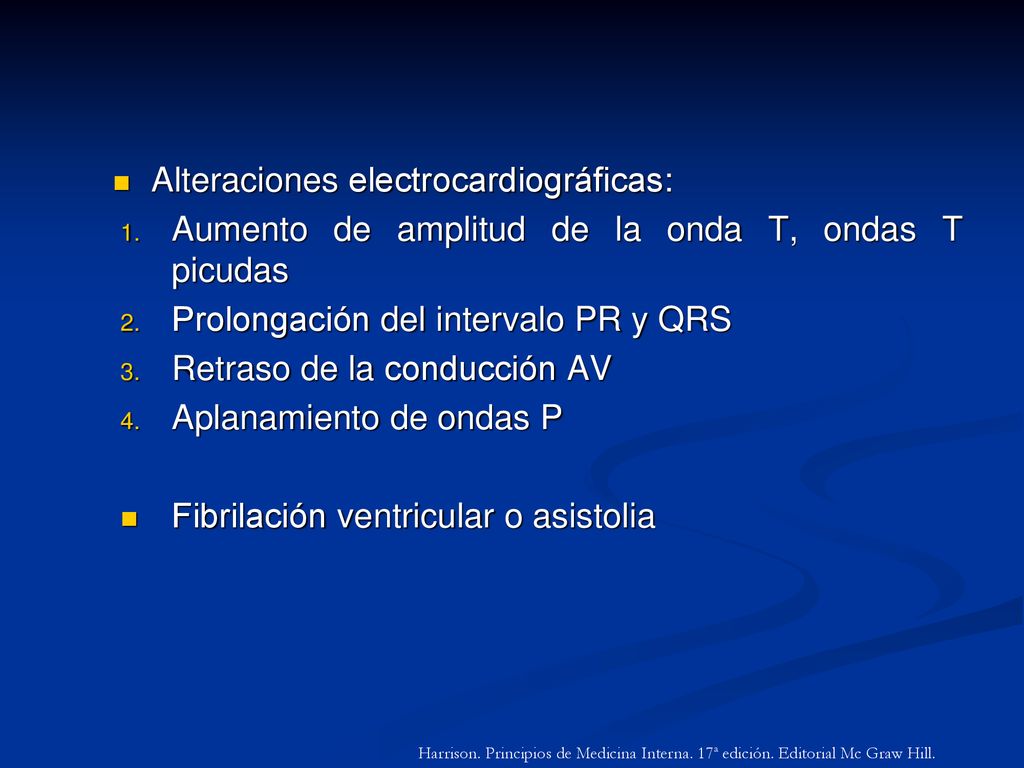 Alteraciones electrocardiográficas:

1. Aumento de amplitud de la onda T, ondas T picudas
2. Prolongación del intervalo PR y QRS
3. Retraso de la conducción AV
4. Aplanamiento de ondas P

Fibrilación ventricular o asistolia

Harrison. Principios de Medicina Interna. 17ª edición. Editorial Mc Graw Hill.